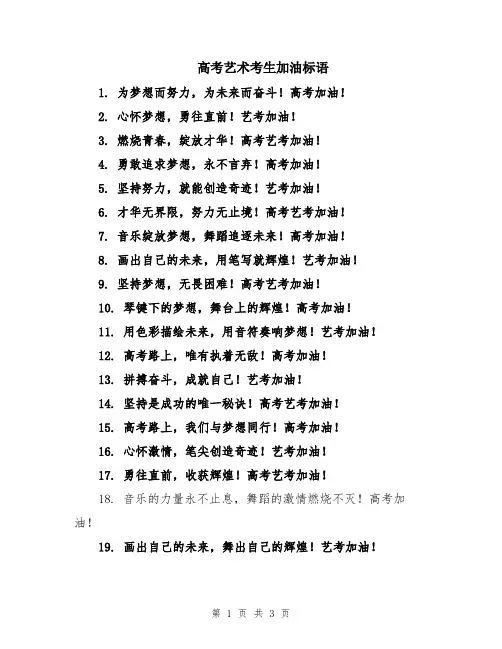 高考艺术考生加油标语

1. 为梦想而努力，为未来而奋斗！高考加油！

2. 心怀梦想，勇往直前！艺考加油！

3. 燃烧青春，绽放才华！高考艺考加油！

4. 勇敢追求梦想，永不言弃！高考加油！

5. 坚持努力，就能创造奇迹！艺考加油！

6. 才华无界限，努力无止境！高考艺考加油！

7. 音乐绽放梦想，舞蹈追逐未来！高考加油！

8. 画出自己的未来，用笔写就辉煌！艺考加油！

9. 坚持梦想，无畏困难！高考艺考加油！

10. 琴键下的梦想，舞台上的辉煌！高考加油！

11. 用色彩描绘未来，用音符奏响梦想！艺考加油！

12. 高考路上，唯有执着无敌！高考加油！

13. 拼搏奋斗，成就自己！艺考加油！

14. 坚持是成功的唯一秘诀！高考艺考加油！

15. 高考路上，我们与梦想同行！高考加油！

16. 心怀激情，笔尖创造奇迹！艺考加油！

17. 勇往直前，收获辉煌！高考艺考加油！

18. 音乐的力量永不止息，舞蹈的激情燃烧不灭！高考加油！

19. 画出自己的未来，舞出自己的辉煌！艺考加油！

第 1 页 共 3 页